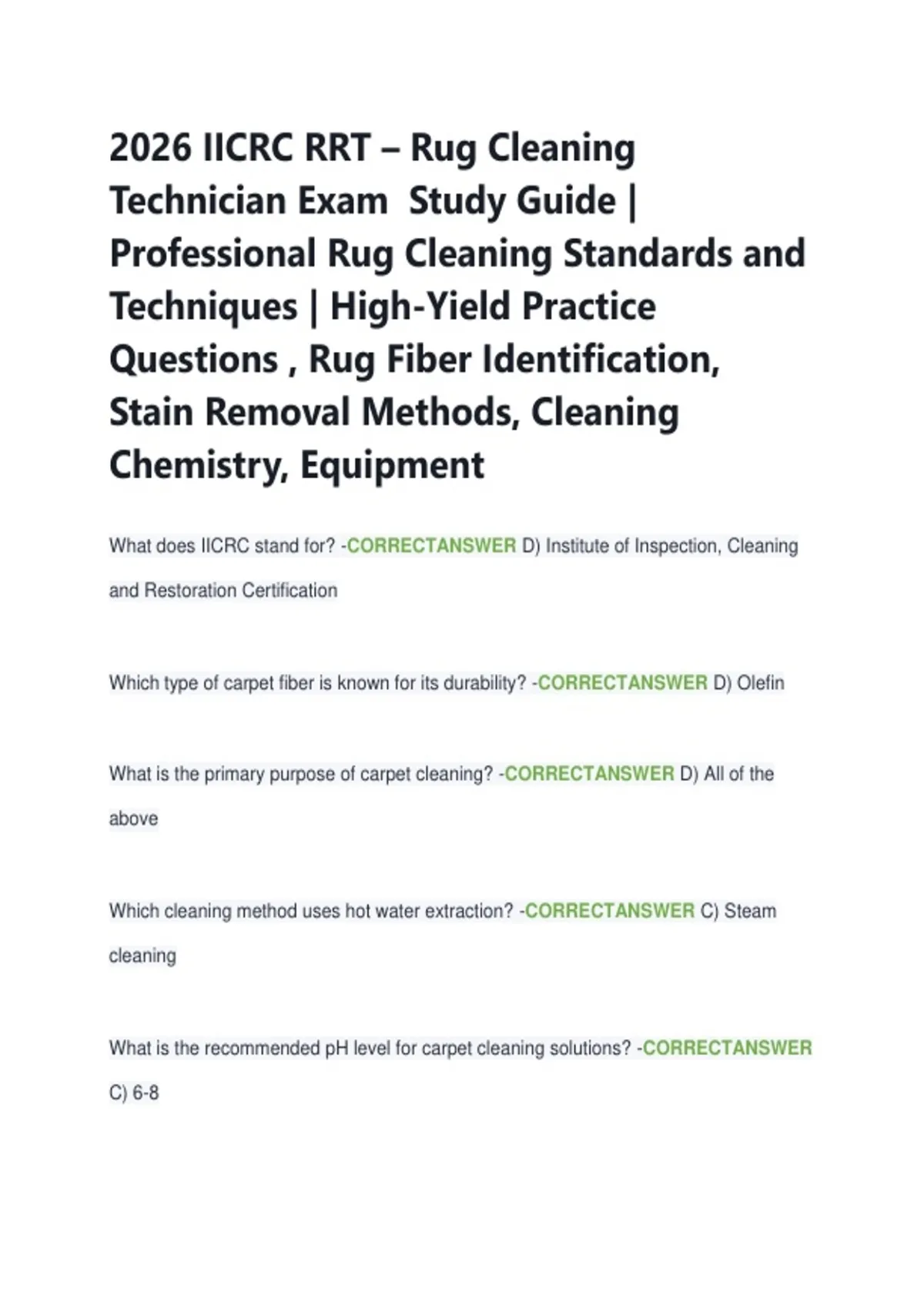 2026 IICRC RRT – Rug Cleaning Technician Exam Study Guide | Professional Rug Cleaning Standards and Techniques | High-Yield Practice Questions , Rug Fiber Identification, Stain Removal Methods, Cleaning Chemistry, Equipment

What does IICRC stand for? -CORRECTANSWER D) Institute of Inspection, Cleaning and Restoration Certification

Which type of carpet fiber is known for its durability? -CORRECTANSWER D) Olefin

What is the primary purpose of carpet cleaning? -CORRECTANSWER D) All of the above

Which cleaning method uses hot water extraction? -CORRECTANSWER C) Steam cleaning

What is the recommended pH level for carpet cleaning solutions? -CORRECTANSWER C) 6-8